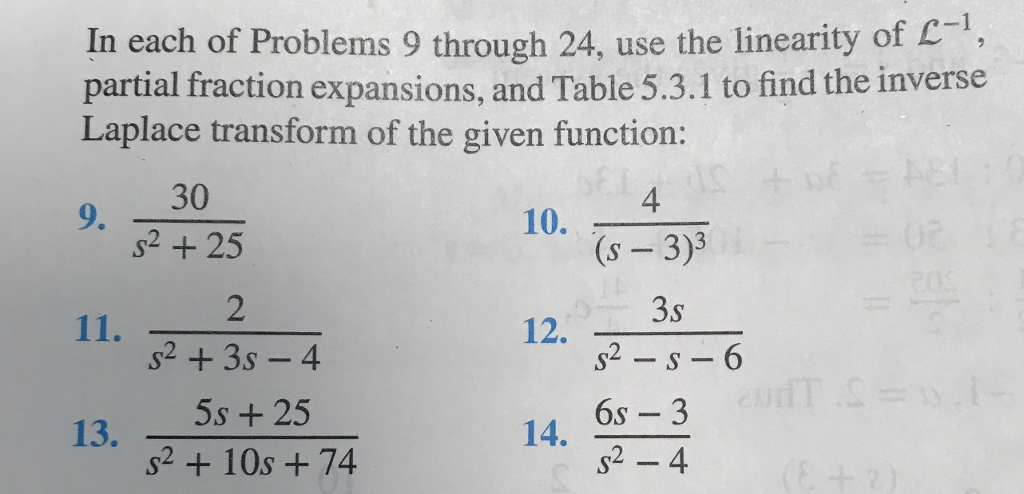 In each of Problems 9 through 24, use the linearity of $\mathcal{L}^{-1}$, partial fraction expansions, and Table 5.3.1 to find the inverse Laplace transform of the given function:

9. $\frac{30}{s^2+25}$

10. $\frac{4}{(s-3)^3}$

11. $\frac{2}{s^2+3s-4}$

12. $\frac{3s}{s^2-s-6}$

13. $\frac{5s+25}{s^2+10s+74}$

14. $\frac{6s-3}{s^2-4}$